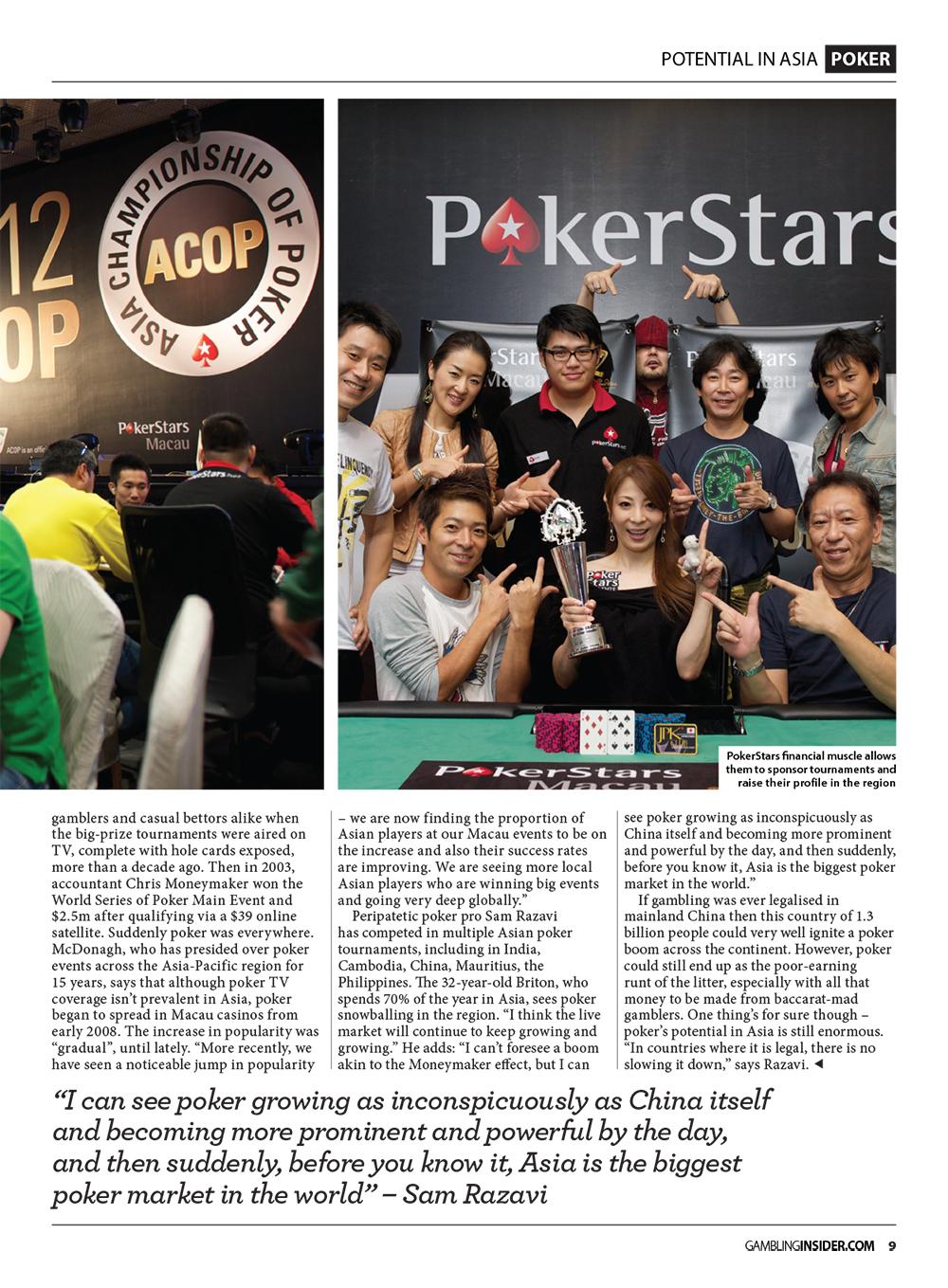 POTENTIAL IN ASIA POKER

12
OP

ASIA CHAMPIONSHIP OF POKER
ACOP

PokerStars
Macau

PokerStars

PokerStars
Macau

PokerStars financial muscle allows them to sponsor tournaments and raise their profile in the region

gamblers and casual bettors alike when the big-prize tournaments were aired on TV, complete with hole cards exposed, more than a decade ago. Then in 2003, accountant Chris Moneymaker won the World Series of Poker Main Event and $2.5m after qualifying via a $39 online satellite. Suddenly poker was everywhere. McDonagh, who has presided over poker events across the Asia-Pacific region for 15 years, says that although poker TV coverage isn't prevalent in Asia, poker began to spread in Macau casinos from early 2008. The increase in popularity was "gradual", until lately. "More recently, we have seen a noticeable jump in popularity – we are now finding the proportion of Asian players at our Macau events to be on the increase and also their success rates are improving. We are seeing more local Asian players who are winning big events and going very deep globally."

Peripatetic poker pro Sam Razavi has competed in multiple Asian poker tournaments, including in India, Cambodia, China, Mauritius, the Philippines. The 32-year-old Briton, who spends 70% of the year in Asia, sees poker snowballing in the region. "I think the live market will continue to keep growing and growing." He adds: "I can't foresee a boom akin to the Moneymaker effect, but I can see poker growing as inconspicuously as China itself and becoming more prominent and powerful by the day, and then suddenly, before you know it, Asia is the biggest poker market in the world."

If gambling was ever legalised in mainland China then this country of 1.3 billion people could very well ignite a poker boom across the continent. However, poker could still end up as the poor-earning runt of the litter, especially with all that money to be made from baccarat-mad gamblers. One thing's for sure though – poker's potential in Asia is still enormous. "In countries where it is legal, there is no slowing it down," says Razavi. ◄

"I can see poker growing as inconspicuously as China itself and becoming more prominent and powerful by the day, and then suddenly, before you know it, Asia is the biggest poker market in the world" – Sam Razavi

GAMBLINGINSIDER.COM 9